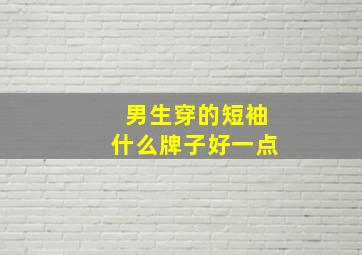 男生穿的短袖
什么牌子好一点